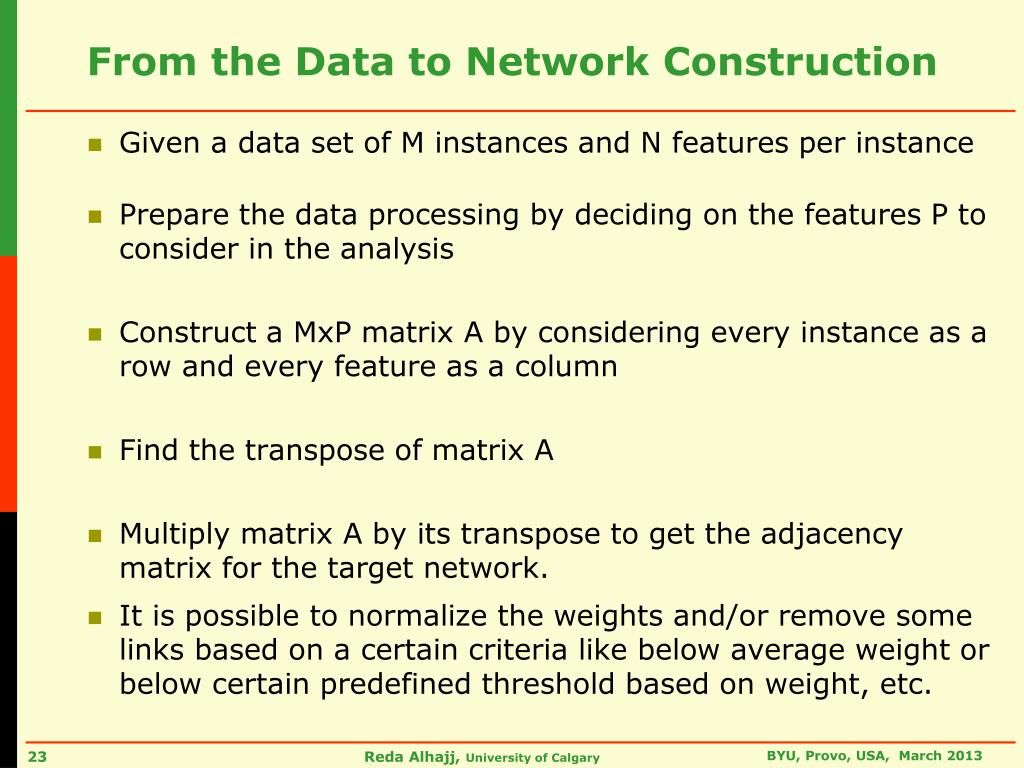 From the Data to Network Construction

Given a data set of M instances and N features per instance

Prepare the data processing by deciding on the features P to consider in the analysis

Construct a MxP matrix A by considering every instance as a row and every feature as a column

Find the transpose of matrix A

Multiply matrix A by its transpose to get the adjacency matrix for the target network.

It is possible to normalize the weights and/or remove some links based on a certain criteria like below average weight or below certain predefined threshold based on weight, etc.

23

Reda Alhajj, University of Calgary

BYU, Provo, USA, March 2013